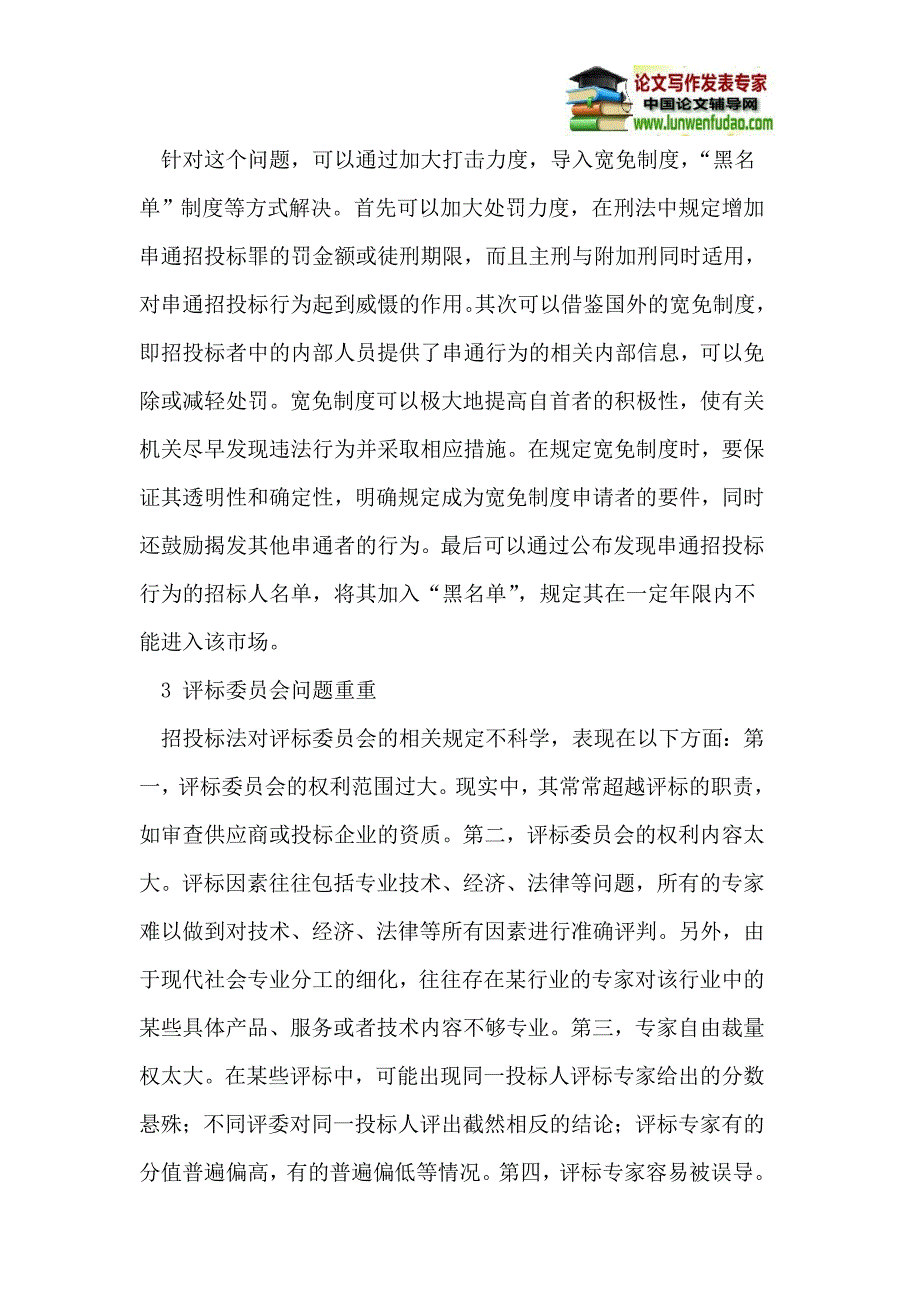 论文写作发表专家
中国论文辅导网
www.lunwenfudao.com

针对这个问题，可以通过加大打击力度，导入宽免制度，“黑名单”制度等方式解决。首先可以加大处罚力度，在刑法中规定增加串通招投标罪的罚金额或徒刑期限，而且主刑与附加刑同时适用，对串通招投标行为起到威慑的作用。其次可以借鉴国外的宽免制度，即招投标者中的内部人员提供了串通行为的相关内部信息，可以免除或减轻处罚。宽免制度可以极大地提高自首者的积极性，使有关机关尽早发现违法行为并采取相应措施。在规定宽免制度时，要保证其透明性和确定性，明确规定成为宽免制度申请者的要件，同时还鼓励揭发其他串通者的行为。最后可以通过公布发现串通招投标行为的招标人名单，将其加入“黑名单”，规定其在一定年限内不能进入该市场。

3 评标委员会问题重重

招投标法对评标委员会的相关规定不科学，表现在以下方面：第一，评标委员会的权利范围过大。现实中，其常常超越评标的职责，如审查供应商或投标企业的资质。第二，评标委员会的权利内容太大。评标因素往往包括专业技术、经济、法律等问题，所有的专家难以做到对技术、经济、法律等所有因素进行准确评判。另外，由于现代社会专业分工的细化，往往存在某行业的专家对该行业中的某些具体产品、服务或者技术内容不够专业。第三，专家自由裁量权太大。在某些评标中，可能出现同一投标人评标专家给出的分数悬殊；不同评委对同一投标人评出截然相反的结论；评标专家有的分值普遍偏高，有的普遍偏低等情况。第四，评标专家容易被误导。